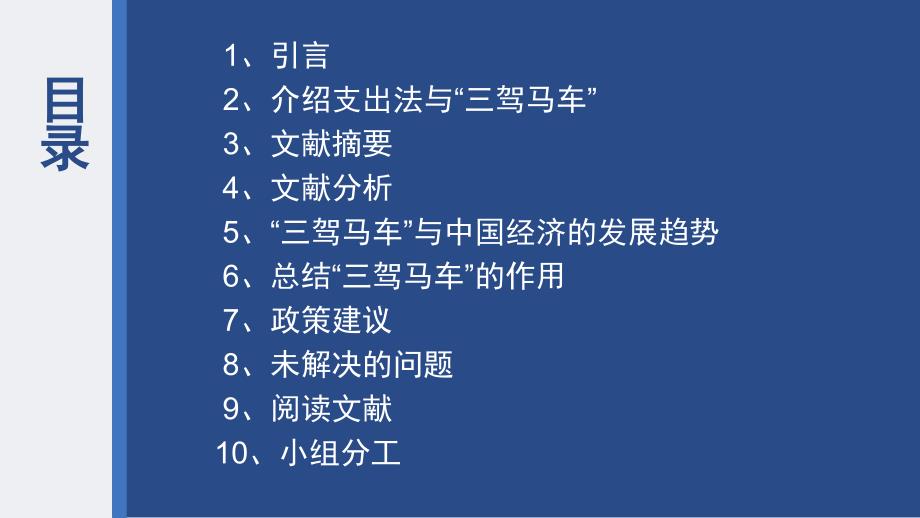 目录

1、引言
2、介绍支出法与“三驾马车”
3、文献摘要
4、文献分析
5、“三驾马车”与中国经济的发展趋势
6、总结“三驾马车”的作用
7、政策建议
8、未解决的问题
9、阅读文献
10、小组分工